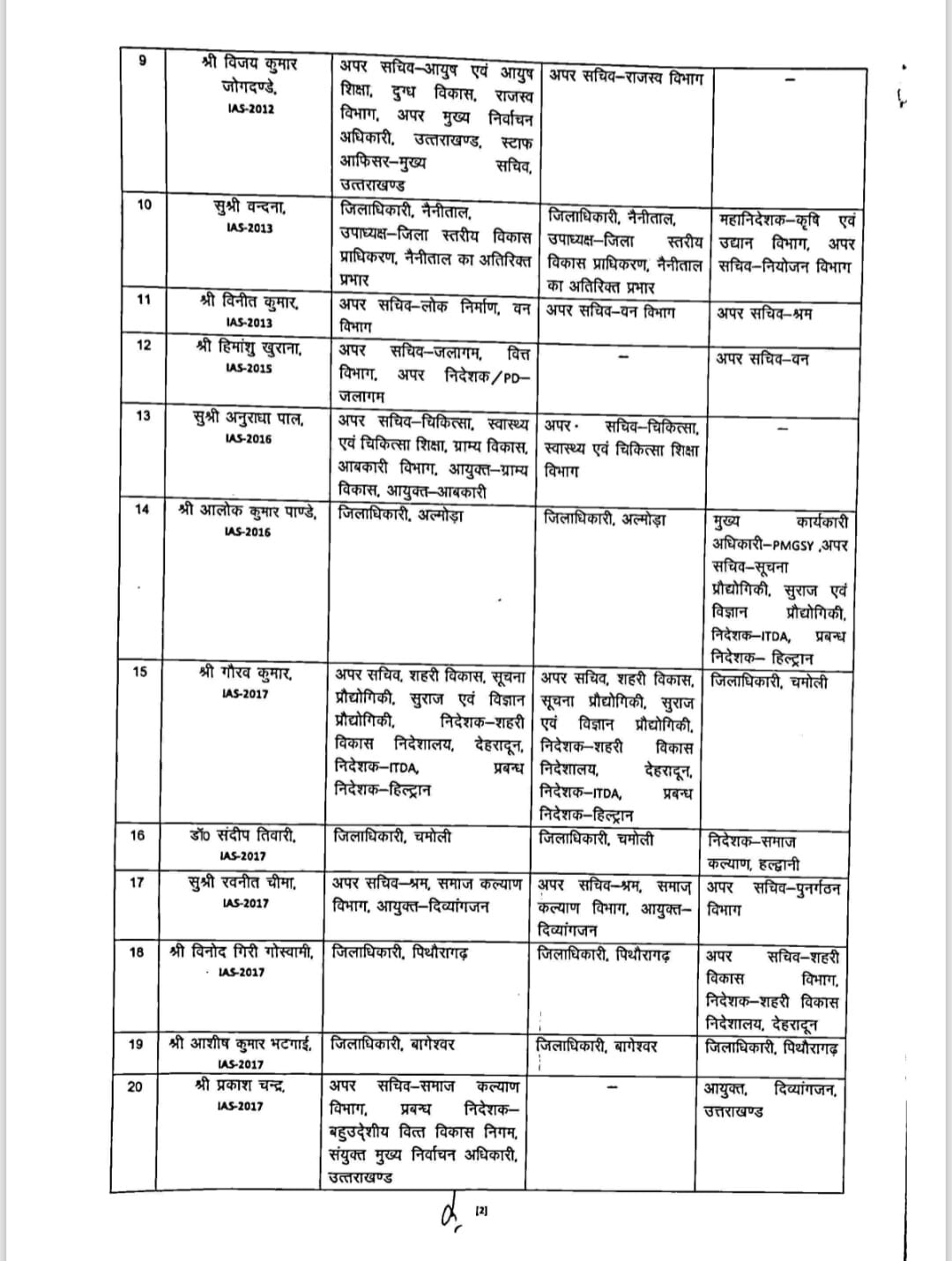 | | | | | |
|---|---|---|---|---|
| 9 | श्री विजय कुमार जोगदण्डे, IAS-2012 | अपर सचिव–आयुष एवं आयुष शिक्षा, दुग्ध विकास, राजस्व विभाग, अपर मुख्य निर्वाचन अधिकारी, उत्तराखण्ड, स्टाफ आफिसर–मुख्य सचिव, उत्तराखण्ड | अपर सचिव–राजस्व विभाग | – |
| 10 | सुश्री वन्दना, IAS-2013 | जिलाधिकारी, नैनीताल, उपाध्यक्ष–जिला स्तरीय विकास प्राधिकरण, नैनीताल का अतिरिक्त प्रभार | जिलाधिकारी, नैनीताल, उपाध्यक्ष–जिला स्तरीय विकास प्राधिकरण, नैनीताल का अतिरिक्त प्रभार | महानिदेशक–कृषि एवं उद्यान विभाग, अपर सचिव–नियोजन विभाग |
| 11 | श्री विनीत कुमार, IAS-2013 | अपर सचिव–लोक निर्माण, वन विभाग | अपर सचिव–वन विभाग | अपर सचिव–श्रम |
| 12 | श्री हिमांशु खुराना, IAS-2015 | अपर सचिव–जलागम, वित्त विभाग, अपर निदेशक/PD–जलागम | – | अपर सचिव–वन |
| 13 | सुश्री अनुराधा पाल, IAS-2016 | अपर सचिव–चिकित्सा, स्वास्थ्य एवं चिकित्सा शिक्षा, ग्राम्य विकास, आबकारी विभाग, आयुक्त–ग्राम्य विकास, आयुक्त–आबकारी | अपर सचिव–चिकित्सा, स्वास्थ्य एवं चिकित्सा शिक्षा विभाग | – |
| 14 | श्री आलोक कुमार पाण्डे, IAS-2016 | जिलाधिकारी, अल्मोड़ा | जिलाधिकारी, अल्मोड़ा | मुख्य कार्यकारी अधिकारी–PMGSY ,अपर सचिव–सूचना प्रौद्योगिकी, सुराज एवं विज्ञान प्रौद्योगिकी, निदेशक–ITDA, प्रबन्ध निदेशक– हिल्ट्रान |
| 15 | श्री गौरव कुमार, IAS-2017 | अपर सचिव, शहरी विकास, सूचना प्रौद्योगिकी, सुराज एवं विज्ञान प्रौद्योगिकी, निदेशक–शहरी विकास निदेशालय, देहरादून, निदेशक–ITDA, प्रबन्ध निदेशक–हिल्ट्रान | अपर सचिव, शहरी विकास, सूचना प्रौद्योगिकी, सुराज एवं विज्ञान प्रौद्योगिकी, निदेशक–शहरी विकास निदेशालय, देहरादून, निदेशक–ITDA, प्रबन्ध निदेशक–हिल्ट्रान | जिलाधिकारी, चमोली |
| 16 | डॉ० संदीप तिवारी, IAS-2017 | जिलाधिकारी, चमोली | जिलाधिकारी, चमोली | निदेशक–समाज कल्याण, हल्द्वानी |
| 17 | सुश्री रवनीत चीमा, IAS-2017 | अपर सचिव–श्रम, समाज कल्याण विभाग, आयुक्त–दिव्यांगजन | अपर सचिव–श्रम, समाज कल्याण विभाग, आयुक्त–दिव्यांगजन | अपर सचिव–पुनर्गठन विभाग |
| 18 | श्री विनोद गिरी गोस्वामी, IAS-2017 | जिलाधिकारी, पिथौरागढ़ | जिलाधिकारी, पिथौरागढ़ | अपर सचिव–शहरी विकास विभाग, निदेशक–शहरी विकास निदेशालय, देहरादून |
| 19 | श्री आशीष कुमार भटगाई, IAS-2017 | जिलाधिकारी, बागेश्वर | जिलाधिकारी, बागेश्वर | जिलाधिकारी, पिथौरागढ़ |
| 20 | श्री प्रकाश चन्द्र, IAS-2017 | अपर सचिव–समाज कल्याण विभाग, प्रबन्ध निदेशक–बहुउद्देशीय वित्त विकास निगम, संयुक्त मुख्य निर्वाचन अधिकारी, उत्तराखण्ड | – | आयुक्त, दिव्यांगजन, उत्तराखण्ड |

[2]